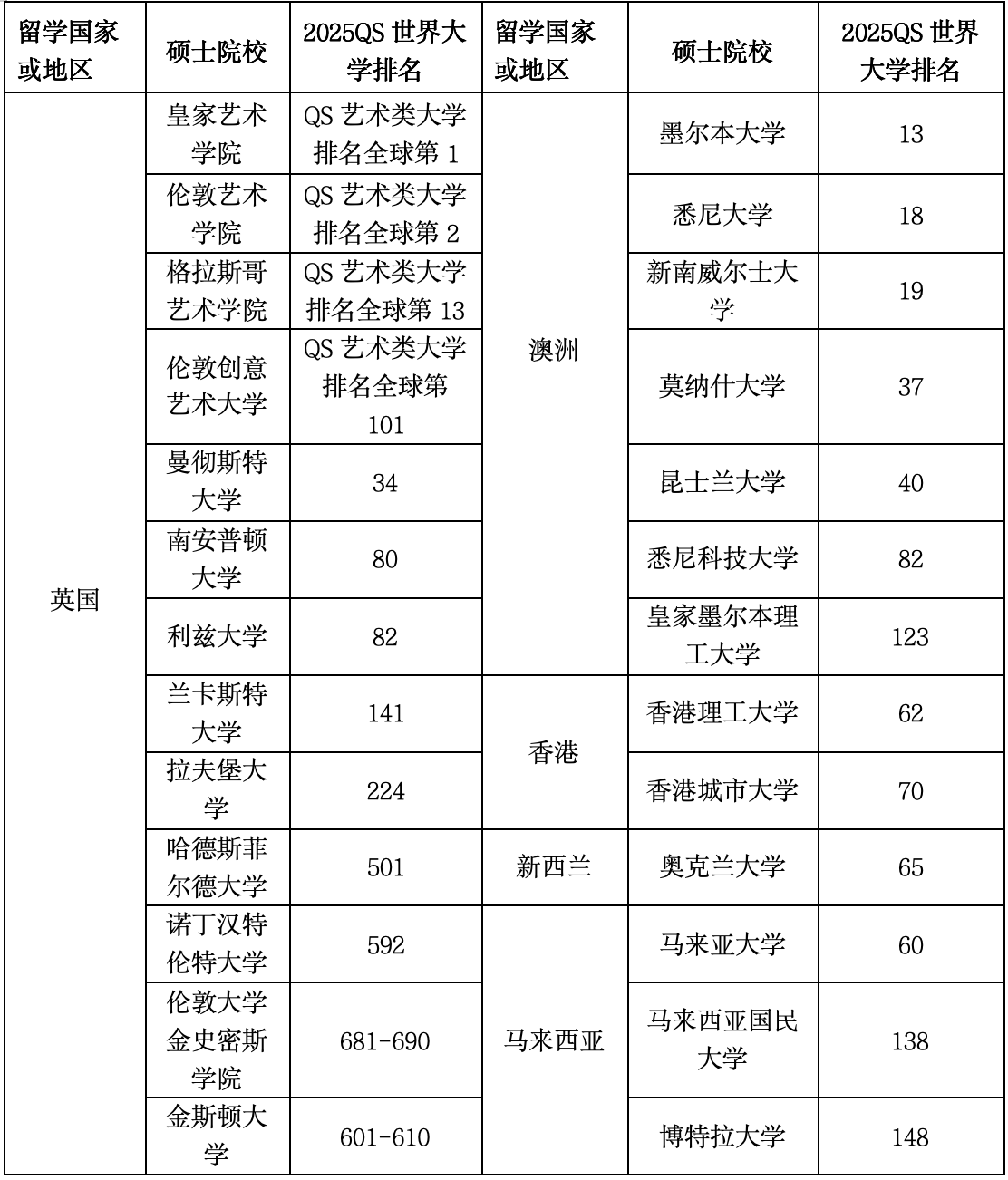 | 留学国家或地区 | 硕士院校 | 2025QS 世界大学排名 | 留学国家或地区 | 硕士院校 | 2025QS 世界大学排名 |
|---|---|---|---|---|---|
| 英国 | 皇家艺术学院 | QS 艺术类大学排名全球第 1 | 澳洲 | 墨尔本大学 | 13 |
| | 伦敦艺术学院 | QS 艺术类大学排名全球第 2 | | 悉尼大学 | 18 |
| | 格拉斯哥艺术学院 | QS 艺术类大学排名全球第 13 | | 新南威尔士大学 | 19 |
| | 伦敦创意艺术大学 | QS 艺术类大学排名全球第 101 | | 莫纳什大学 | 37 |
| | 曼彻斯特大学 | 34 | | 昆士兰大学 | 40 |
| | 南安普顿大学 | 80 | | 悉尼科技大学 | 82 |
| | 利兹大学 | 82 | | 皇家墨尔本理工大学 | 123 |
| | 兰卡斯特大学 | 141 | 香港 | 香港理工大学 | 62 |
| | 拉夫堡大学 | 224 | | 香港城市大学 | 70 |
| | 哈德斯菲尔德大学 | 501 | 新西兰 | 奥克兰大学 | 65 |
| | 诺丁汉特伦特大学 | 592 | 马来西亚 | 马来亚大学 | 60 |
| | 伦敦大学金史密斯学院 | 681-690 | | 马来西亚国民大学 | 138 |
| | 金斯顿大学 | 601-610 | | 博特拉大学 | 148 |